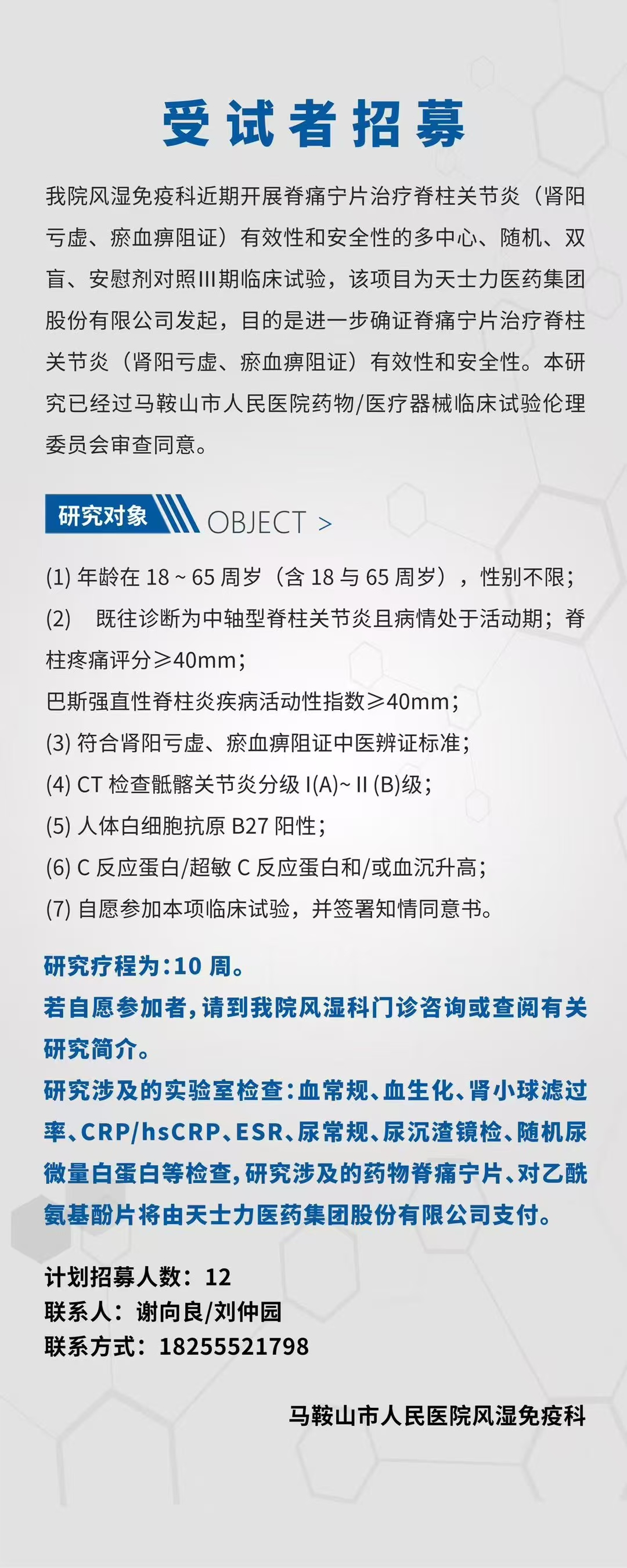 受试者招募

我院风湿免疫科近期开展脊痛宁片治疗脊柱关节炎（肾阳亏虚、瘀血痹阻证）有效性和安全性的多中心、随机、双盲、安慰剂对照III期临床试验，该项目为天士力医药集团股份有限公司发起，目的是进一步确证脊痛宁片治疗脊柱关节炎（肾阳亏虚、瘀血痹阻证）有效性和安全性。本研究已经过马鞍山市人民医院药物/医疗器械临床试验伦理委员会审查同意。

研究对象 OBJECT >

(1) 年龄在 18 ~ 65 周岁（含 18 与 65 周岁），性别不限；
(2) 既往诊断为中轴型脊柱关节炎且病情处于活动期；脊柱疼痛评分≥40mm；
巴斯强直性脊柱炎疾病活动性指数≥40mm；
(3) 符合肾阳亏虚、瘀血痹阻证中医辨证标准；
(4) CT 检查骶髂关节炎分级 I(A)~ II (B)级；
(5) 人体白细胞抗原 B27 阳性；
(6) C 反应蛋白/超敏 C 反应蛋白和/或血沉升高；
(7) 自愿参加本项临床试验，并签署知情同意书。

研究疗程为：10 周。
若自愿参加者，请到我院风湿科门诊咨询或查阅有关研究简介。
研究涉及的实验室检查：血常规、血生化、肾小球滤过率、CRP/hsCRP、ESR、尿常规、尿沉渣镜检、随机尿微量白蛋白等检查，研究涉及的药物脊痛宁片、对乙酰氨基酚片将由天士力医药集团股份有限公司支付。

计划招募人数：12
联系人：谢向良/刘仲园
联系方式：18255521798

马鞍山市人民医院风湿免疫科